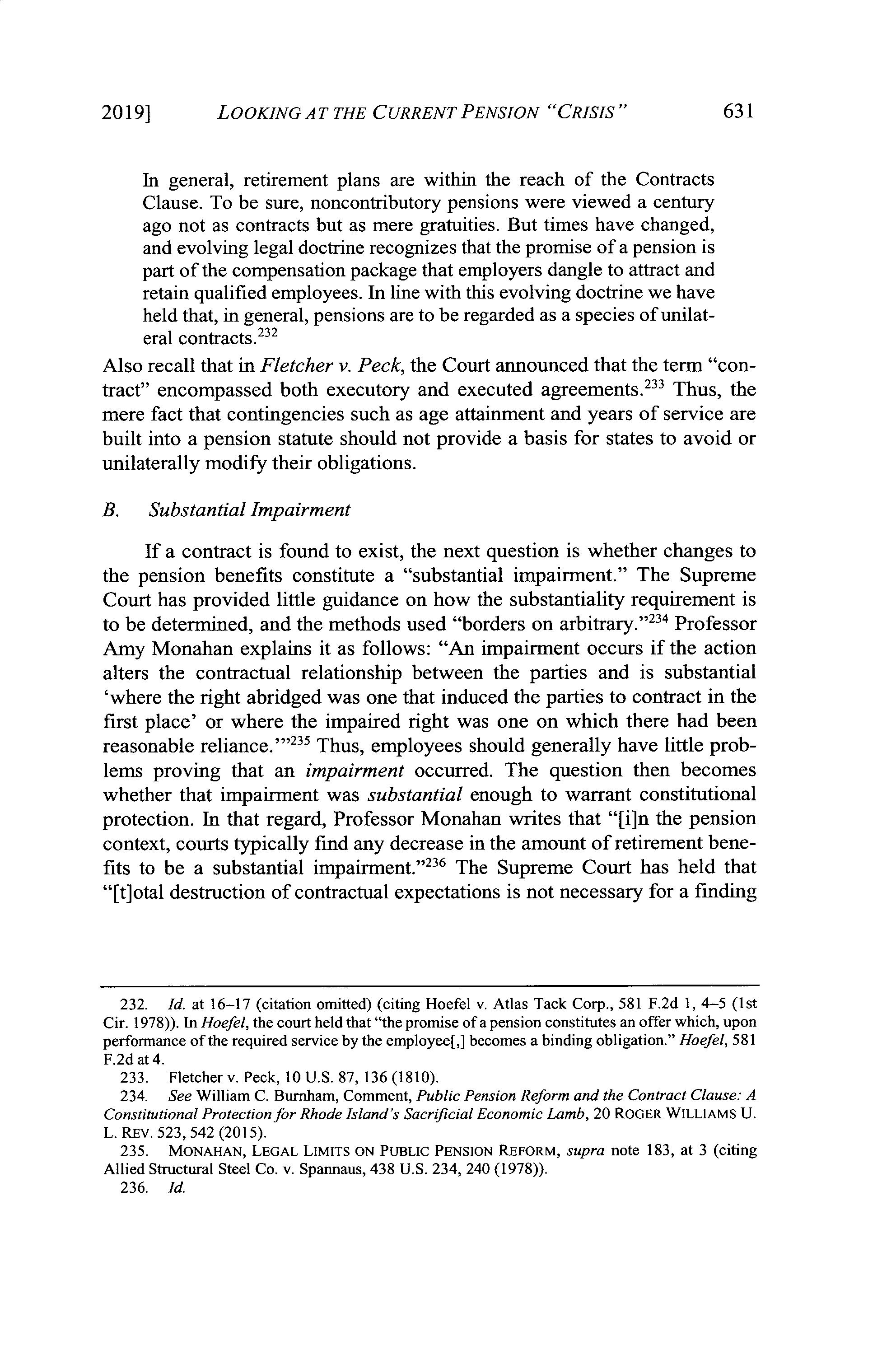 2019] LOOKING AT THE CURRENT PENSION "CRISIS" 631

In general, retirement plans are within the reach of the Contracts Clause. To be sure, noncontributory pensions were viewed a century ago not as contracts but as mere gratuities. But times have changed, and evolving legal doctrine recognizes that the promise of a pension is part of the compensation package that employers dangle to attract and retain qualified employees. In line with this evolving doctrine we have held that, in general, pensions are to be regarded as a species of unilateral contracts.$^{232}$

Also recall that in Fletcher v. Peck, the Court announced that the term "contract" encompassed both executory and executed agreements.$^{233}$ Thus, the mere fact that contingencies such as age attainment and years of service are built into a pension statute should not provide a basis for states to avoid or unilaterally modify their obligations.

B. Substantial Impairment

If a contract is found to exist, the next question is whether changes to the pension benefits constitute a "substantial impairment." The Supreme Court has provided little guidance on how the substantiality requirement is to be determined, and the methods used "borders on arbitrary."$^{234}$ Professor Amy Monahan explains it as follows: "An impairment occurs if the action alters the contractual relationship between the parties and is substantial 'where the right abridged was one that induced the parties to contract in the first place' or where the impaired right was one on which there had been reasonable reliance.'"$^{235}$ Thus, employees should generally have little problems proving that an impairment occurred. The question then becomes whether that impairment was substantial enough to warrant constitutional protection. In that regard, Professor Monahan writes that "[i]n the pension context, courts typically find any decrease in the amount of retirement benefits to be a substantial impairment."$^{236}$ The Supreme Court has held that "[t]otal destruction of contractual expectations is not necessary for a finding

232. Id. at 16–17 (citation omitted) (citing Hoefel v. Atlas Tack Corp., 581 F.2d 1, 4–5 (1st Cir. 1978)). In Hoefel, the court held that "the promise of a pension constitutes an offer which, upon performance of the required service by the employee[,] becomes a binding obligation." Hoefel, 581 F.2d at 4.
233. Fletcher v. Peck, 10 U.S. 87, 136 (1810).
234. See William C. Burnham, Comment, Public Pension Reform and the Contract Clause: A Constitutional Protection for Rhode Island's Sacrificial Economic Lamb, 20 ROGER WILLIAMS U. L. REV. 523, 542 (2015).
235. MONAHAN, LEGAL LIMITS ON PUBLIC PENSION REFORM, supra note 183, at 3 (citing Allied Structural Steel Co. v. Spannaus, 438 U.S. 234, 240 (1978)).
236. Id.